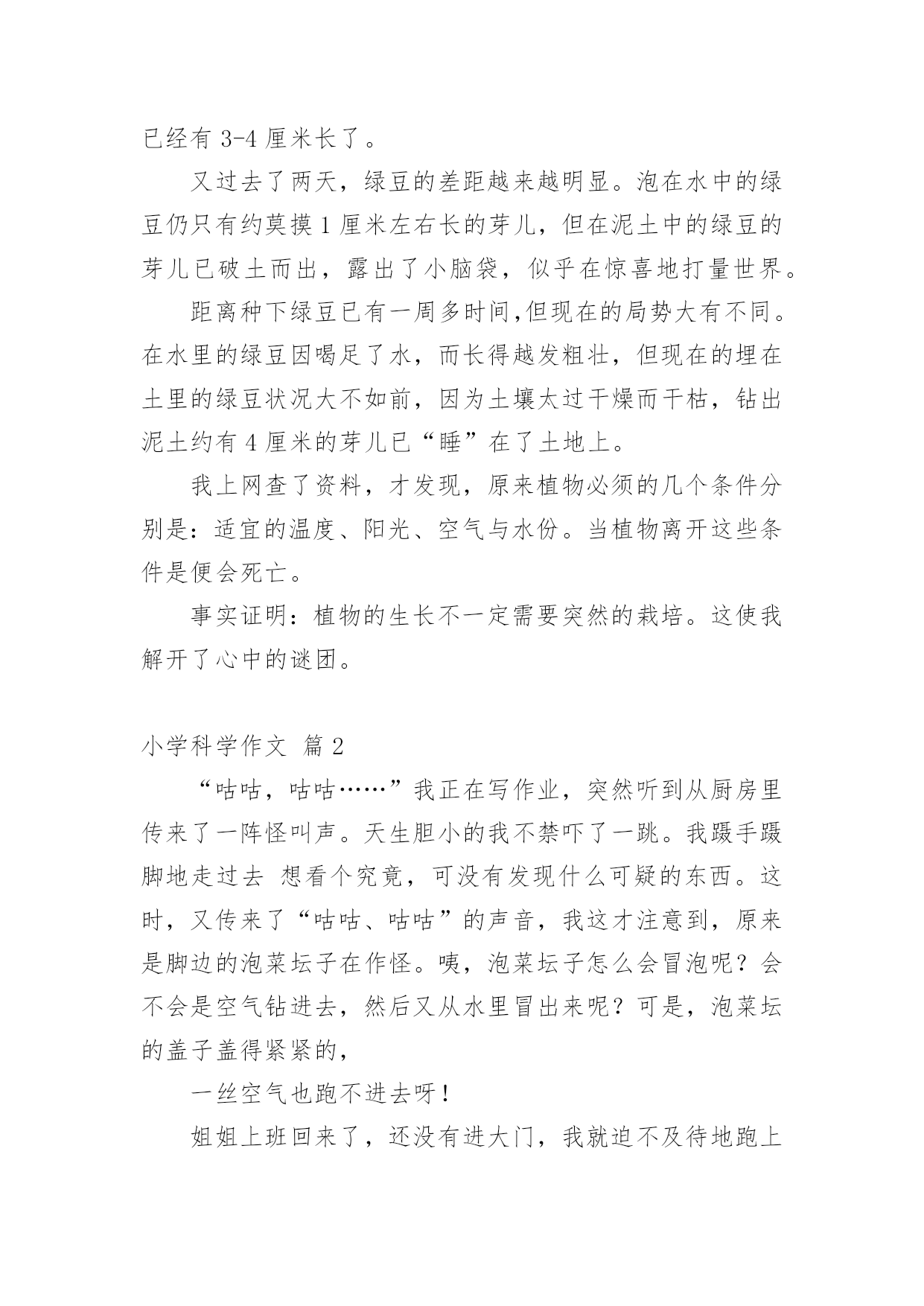 已经有 3-4 厘米长了。

又过去了两天，绿豆的差距越来越明显。泡在水中的绿豆仍只有约莫摸 1 厘米左右长的芽儿，但在泥土中的绿豆的芽儿已破土而出，露出了小脑袋，似乎在惊喜地打量世界。

距离种下绿豆已有一周多时间,但现在的局势大有不同。在水里的绿豆因喝足了水，而长得越发粗壮，但现在的埋在土里的绿豆状况大不如前，因为土壤太过干燥而干枯，钻出泥土约有 4 厘米的芽儿已“睡”在了土地上。

我上网查了资料，才发现，原来植物必须的几个条件分别是：适宜的温度、阳光、空气与水份。当植物离开这些条件是便会死亡。

事实证明：植物的生长不一定需要突然的栽培。这使我解开了心中的谜团。

小学科学作文 篇 2

“咕咕，咕咕……”我正在写作业，突然听到从厨房里传来了一阵怪叫声。天生胆小的我不禁吓了一跳。我蹑手蹑脚地走过去 想看个究竟，可没有发现什么可疑的东西。这时，又传来了“咕咕、咕咕”的声音，我这才注意到，原来是脚边的泡菜坛子在作怪。咦，泡菜坛子怎么会冒泡呢？会不会是空气钻进去，然后又从水里冒出来呢？可是，泡菜坛的盖子盖得紧紧的，

一丝空气也跑不进去呀！

姐姐上班回来了，还没有进大门，我就迫不及待地跑上